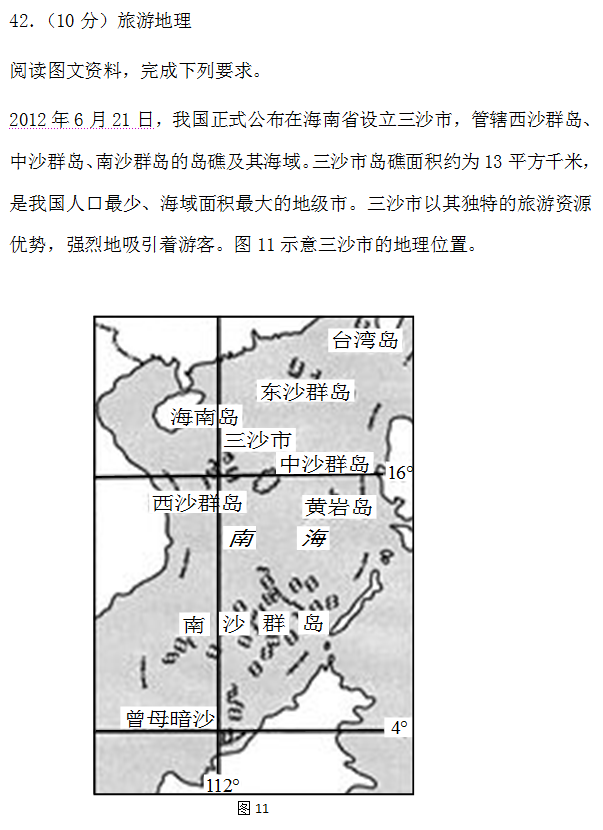 42.（10 分）旅游地理

阅读图文资料，完成下列要求。

2012 年 6 月 21 日，我国正式公布在海南省设立三沙市，管辖西沙群岛、中沙群岛、南沙群岛的岛礁及其海域。三沙市岛礁面积约为 13 平方千米，是我国人口最少、海域面积最大的地级市。三沙市以其独特的旅游资源优势，强烈地吸引着游客。图 11 示意三沙市的地理位置。

台湾岛
东沙群岛
海南岛
三沙市
中沙群岛
16°
西沙群岛
黄岩岛
南
海
南 沙 群 岛
曾母暗沙
4°
112°

图 11